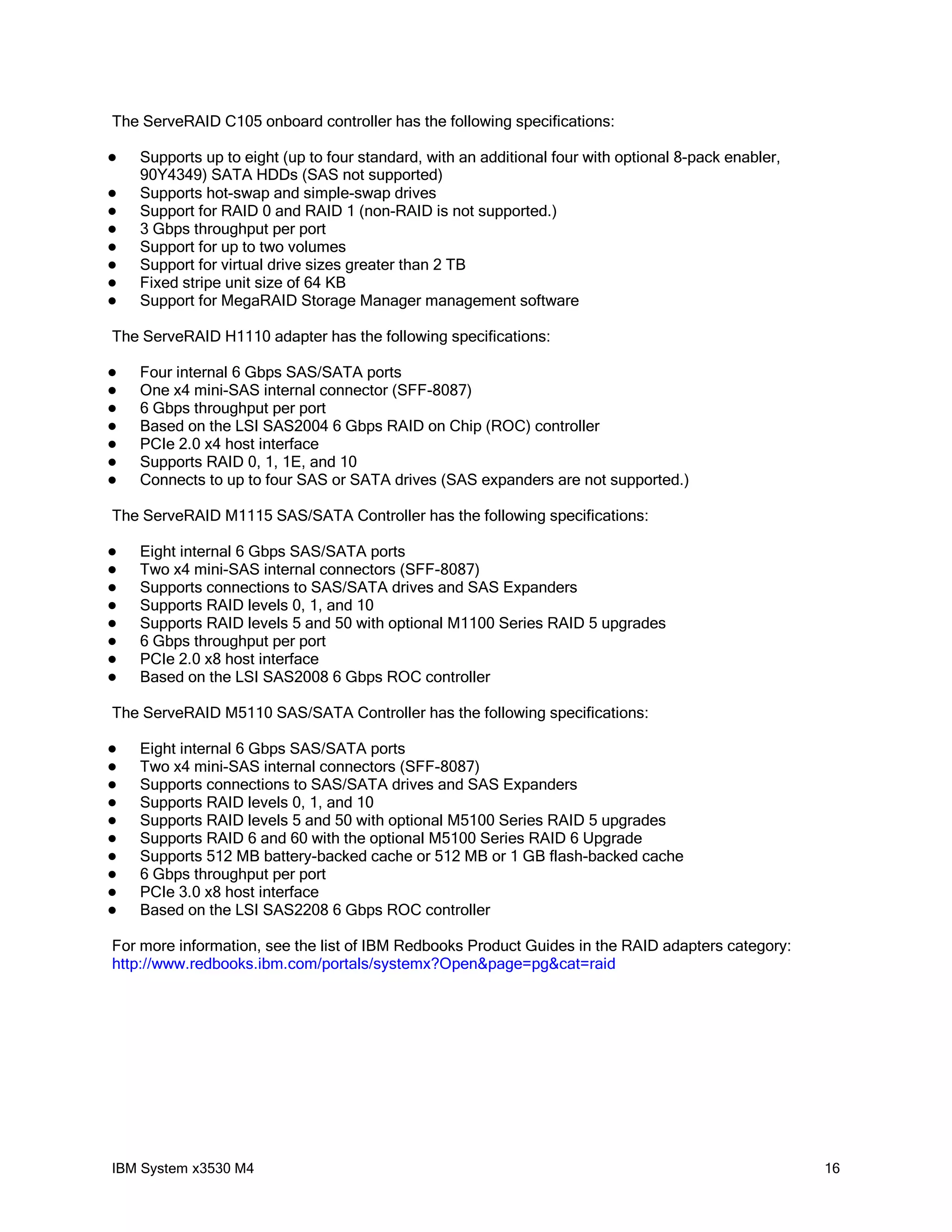 The ServeRAID C105 onboard controller has the following specifications:

- Supports up to eight (up to four standard, with an additional four with optional 8-pack enabler, 90Y4349) SATA HDDs (SAS not supported)
- Supports hot-swap and simple-swap drives
- Support for RAID 0 and RAID 1 (non-RAID is not supported.)
- 3 Gbps throughput per port
- Support for up to two volumes
- Support for virtual drive sizes greater than 2 TB
- Fixed stripe unit size of 64 KB
- Support for MegaRAID Storage Manager management software

The ServeRAID H1110 adapter has the following specifications:

- Four internal 6 Gbps SAS/SATA ports
- One x4 mini-SAS internal connector (SFF-8087)
- 6 Gbps throughput per port
- Based on the LSI SAS2004 6 Gbps RAID on Chip (ROC) controller
- PCIe 2.0 x4 host interface
- Supports RAID 0, 1, 1E, and 10
- Connects to up to four SAS or SATA drives (SAS expanders are not supported.)

The ServeRAID M1115 SAS/SATA Controller has the following specifications:

- Eight internal 6 Gbps SAS/SATA ports
- Two x4 mini-SAS internal connectors (SFF-8087)
- Supports connections to SAS/SATA drives and SAS Expanders
- Supports RAID levels 0, 1, and 10
- Supports RAID levels 5 and 50 with optional M1100 Series RAID 5 upgrades
- 6 Gbps throughput per port
- PCIe 2.0 x8 host interface
- Based on the LSI SAS2008 6 Gbps ROC controller

The ServeRAID M5110 SAS/SATA Controller has the following specifications:

- Eight internal 6 Gbps SAS/SATA ports
- Two x4 mini-SAS internal connectors (SFF-8087)
- Supports connections to SAS/SATA drives and SAS Expanders
- Supports RAID levels 0, 1, and 10
- Supports RAID levels 5 and 50 with optional M5100 Series RAID 5 upgrades
- Supports RAID 6 and 60 with the optional M5100 Series RAID 6 Upgrade
- Supports 512 MB battery-backed cache or 512 MB or 1 GB flash-backed cache
- 6 Gbps throughput per port
- PCIe 3.0 x8 host interface
- Based on the LSI SAS2208 6 Gbps ROC controller

For more information, see the list of IBM Redbooks Product Guides in the RAID adapters category: http://www.redbooks.ibm.com/portals/systemx?Open&page=pg&cat=raid

IBM System x3530 M4 16